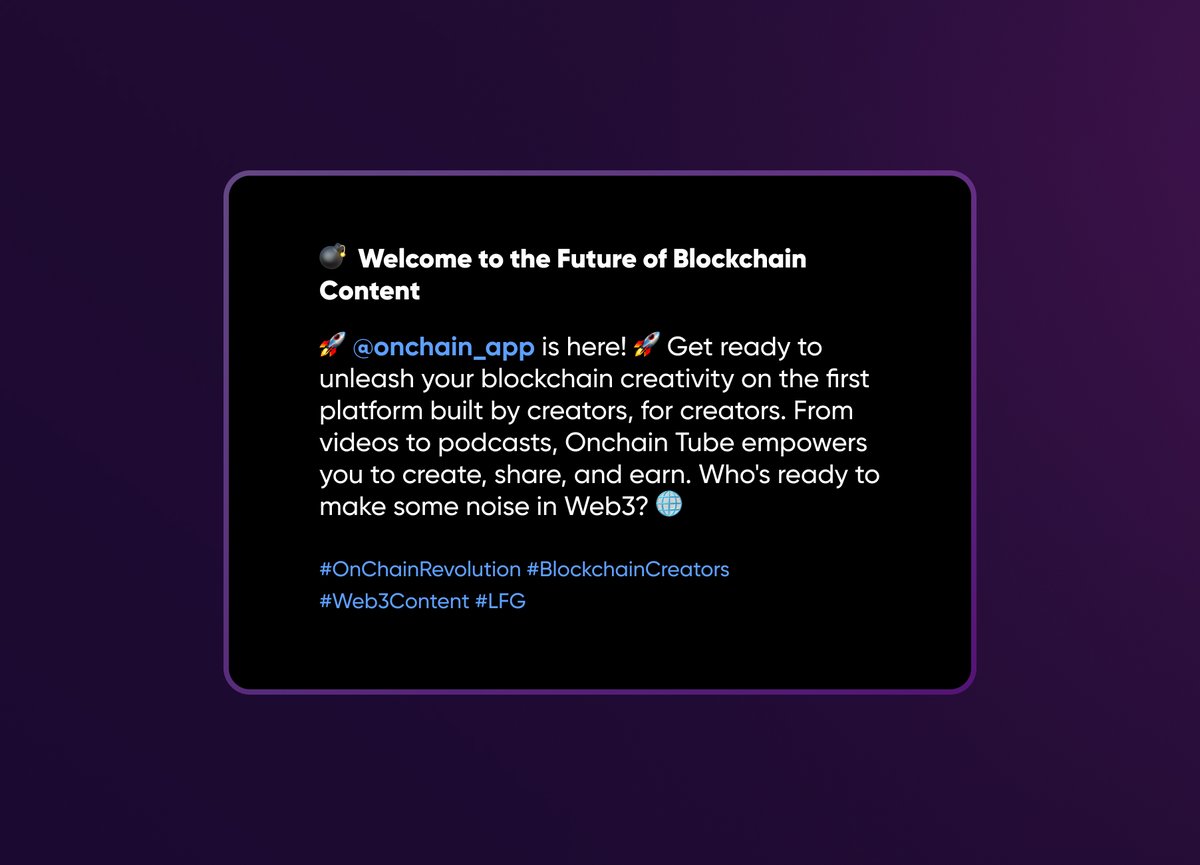 💣 Welcome to the Future of Blockchain Content

🚀 @onchain_app is here! 🚀 Get ready to unleash your blockchain creativity on the first platform built by creators, for creators. From videos to podcasts, Onchain Tube empowers you to create, share, and earn. Who's ready to make some noise in Web3? 🌐

#OnChainRevolution #BlockchainCreators #Web3Content #LFG